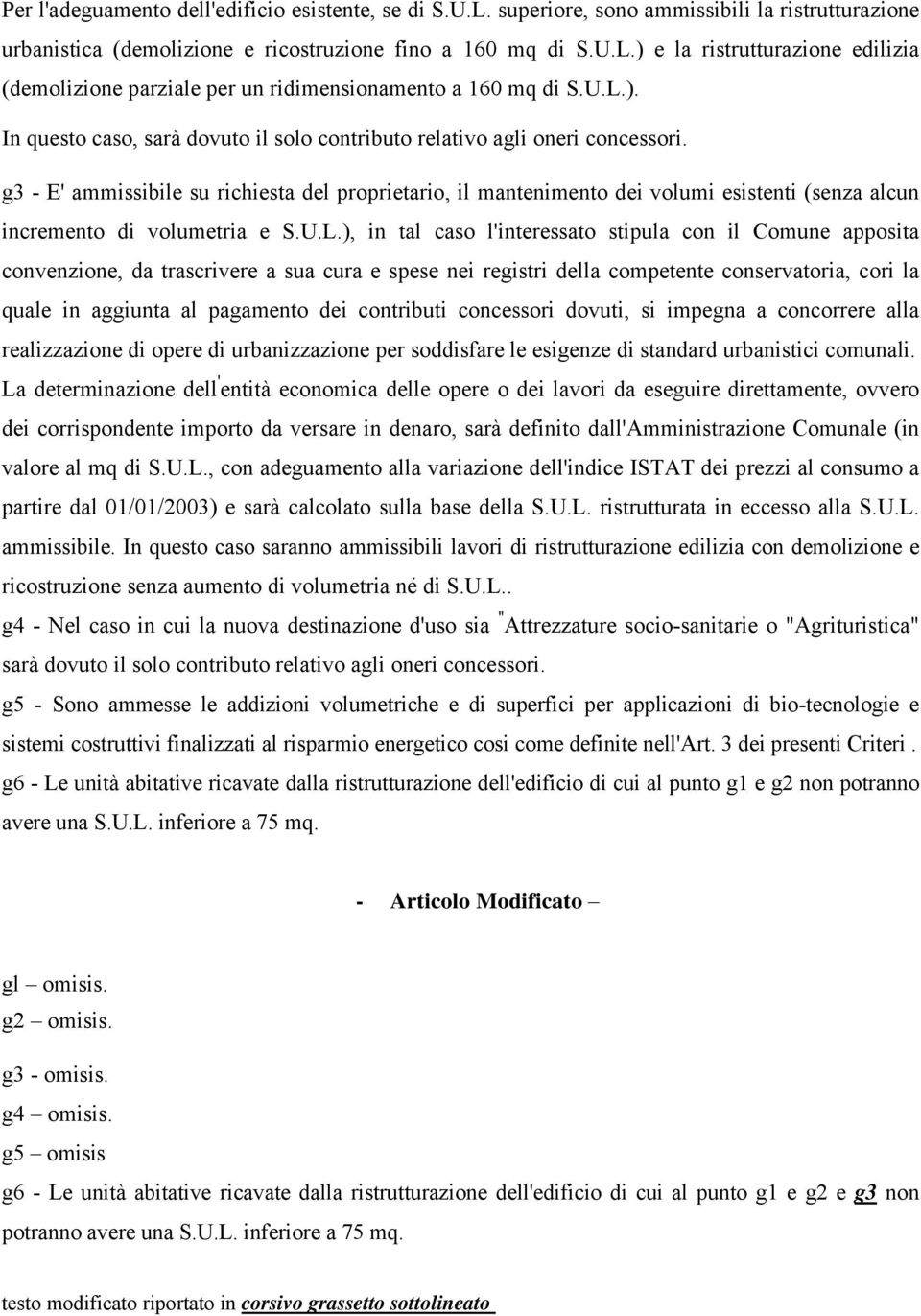 Per l'adeguamento dell'edificio esistente, se di S.U.L. superiore, sono ammissibili la ristrutturazione urbanistica (demolizione e ricostruzione fino a 160 mq di S.U.L.) e la ristrutturazione edilizia (demolizione parziale per un ridimensionamento a 160 mq di S.U.L.).

In questo caso, sarà dovuto il solo contributo relativo agli oneri concessori.

g3 - E' ammissibile su richiesta del proprietario, il mantenimento dei volumi esistenti (senza alcun incremento di volumetria e S.U.L.), in tal caso l'interessato stipula con il Comune apposita convenzione, da trascrivere a sua cura e spese nei registri della competente conservatoria, cori la quale in aggiunta al pagamento dei contributi concessori dovuti, si impegna a concorrere alla realizzazione di opere di urbanizzazione per soddisfare le esigenze di standard urbanistici comunali.

La determinazione dell'entità economica delle opere o dei lavori da eseguire direttamente, ovvero dei corrispondente importo da versare in denaro, sarà definito dall'Amministrazione Comunale (in valore al mq di S.U.L., con adeguamento alla variazione dell'indice ISTAT dei prezzi al consumo a partire dal 01/01/2003) e sarà calcolato sulla base della S.U.L. ristrutturata in eccesso alla S.U.L. ammissibile. In questo caso saranno ammissibili lavori di ristrutturazione edilizia con demolizione e ricostruzione senza aumento di volumetria né di S.U.L..

g4 - Nel caso in cui la nuova destinazione d'uso sia "Attrezzature socio-sanitarie o "Agrituristica" sarà dovuto il solo contributo relativo agli oneri concessori.

g5 - Sono ammesse le addizioni volumetriche e di superfici per applicazioni di bio-tecnologie e sistemi costruttivi finalizzati al risparmio energetico cosi come definite nell'Art. 3 dei presenti Criteri .

g6 - Le unità abitative ricavate dalla ristrutturazione dell'edificio di cui al punto g1 e g2 non potranno avere una S.U.L. inferiore a 75 mq.

- Articolo Modificato –

gl – omisis.
g2 – omisis.

g3 - omisis.
g4 – omisis.
g5 – omisis

g6 - Le unità abitative ricavate dalla ristrutturazione dell'edificio di cui al punto g1 e g2 e g3 non potranno avere una S.U.L. inferiore a 75 mq.

testo modificato riportato in corsivo grassetto sottolineato